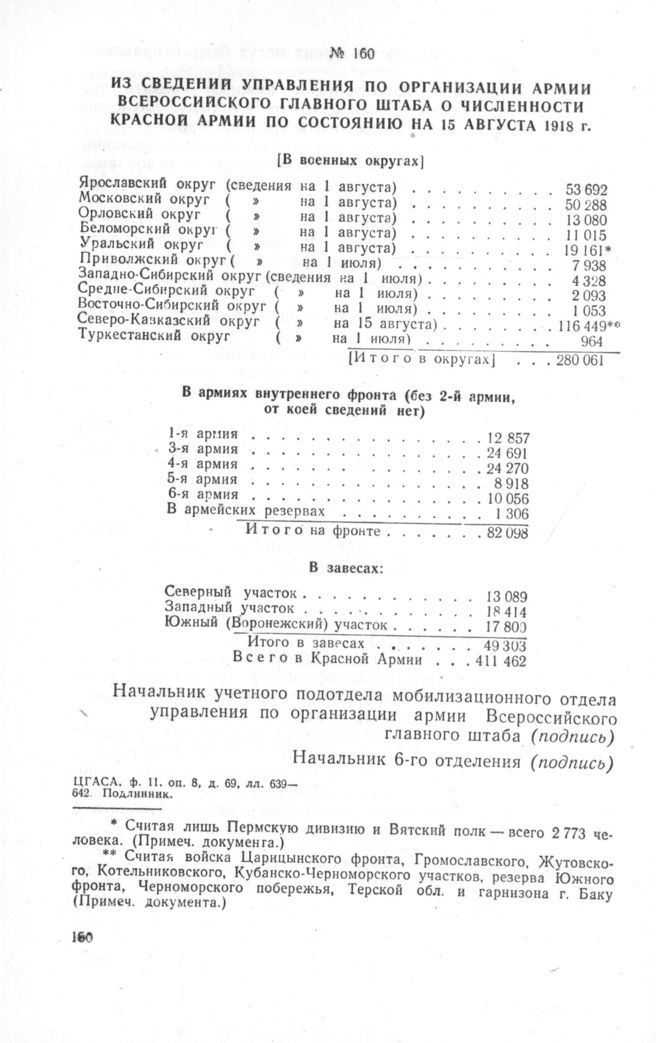 № 160

ИЗ СВЕДЕНИЙ УПРАВЛЕНИЯ ПО ОРГАНИЗАЦИИ АРМИИ ВСЕРОССИЙСКОГО ГЛАВНОГО ШТАБА О ЧИСЛЕННОСТИ КРАСНОЙ АРМИИ ПО СОСТОЯНИЮ НА 15 АВГУСТА 1918 г.

[В военных округах]

| | |
|---|---|
| Ярославский округ (сведения на 1 августа) | 53 692 |
| Московский округ ( » на 1 августа) | 50 288 |
| Орловский округ ( » на 1 августа) | 13 080 |
| Беломорский округ ( » на 1 августа) | 11 015 |
| Уральский округ ( » на 1 августа) | 19 161* |
| Приволжский округ ( » на 1 июля) | 7 938 |
| Западно-Сибирский округ (сведения на 1 июля) | 4 328 |
| Средне-Сибирский округ ( » на 1 июля) | 2 093 |
| Восточно-Сибирский округ ( » на 1 июля) | 1 053 |
| Северо-Кавказский округ ( » на 15 августа) | 116 449** |
| Туркестанский округ ( » на 1 июля) | 964 |
| [Итого в округах] | 280 061 |

В армиях внутреннего фронта (без 2-й армии, от коей сведений нет)

| | |
|---|---|
| 1-я армия | 12 857 |
| 3-я армия | 24 691 |
| 4-я армия | 24 270 |
| 5-я армия | 8 918 |
| 6-я армия | 10 056 |
| В армейских резервах | 1 306 |
| Итого на фронте | 82 098 |

В завесах:

| | |
|---|---|
| Северный участок | 13 089 |
| Западный участок | 18 414 |
| Южный (Воронежский) участок | 17 800 |
| Итого в завесах | 49 303 |
| Всего в Красной Армии | 411 462 |

Начальник учетного подотдела мобилизационного отдела управления по организации армии Всероссийского главного штаба (подпись)

Начальник 6-го отделения (подпись)

ЦГАСА, ф. 11, оп. 8, д. 69, лл. 639—642. Подлинник.

* Считая лишь Пермскую дивизию и Вятский полк — всего 2 773 человека. (Примеч. документа.)

** Считая войска Царицынского фронта, Громославского, Жутовского, Котельниковского, Кубанско-Черноморского участков, резерва Южного фронта, Черноморского побережья, Терской обл. и гарнизона г. Баку (Примеч. документа.)

160